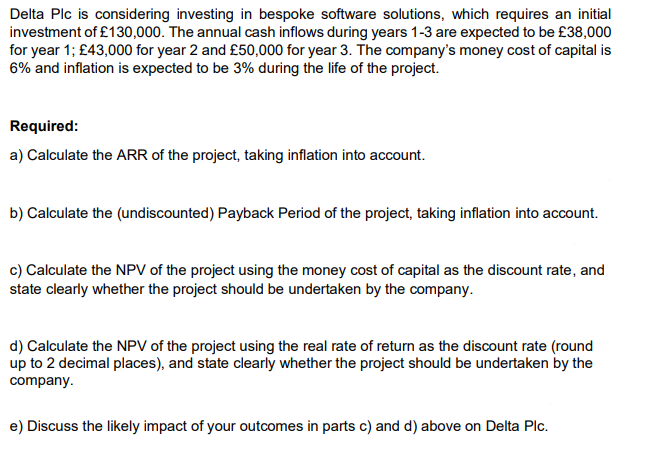 Delta Plc is considering investing in bespoke software solutions, which requires an initial investment of £130,000. The annual cash inflows during years 1-3 are expected to be £38,000 for year 1; £43,000 for year 2 and £50,000 for year 3. The company's money cost of capital is 6% and inflation is expected to be 3% during the life of the project.

Required:

a) Calculate the ARR of the project, taking inflation into account.

b) Calculate the (undiscounted) Payback Period of the project, taking inflation into account.

c) Calculate the NPV of the project using the money cost of capital as the discount rate, and state clearly whether the project should be undertaken by the company.

d) Calculate the NPV of the project using the real rate of return as the discount rate (round up to 2 decimal places), and state clearly whether the project should be undertaken by the company.

e) Discuss the likely impact of your outcomes in parts c) and d) above on Delta Plc.